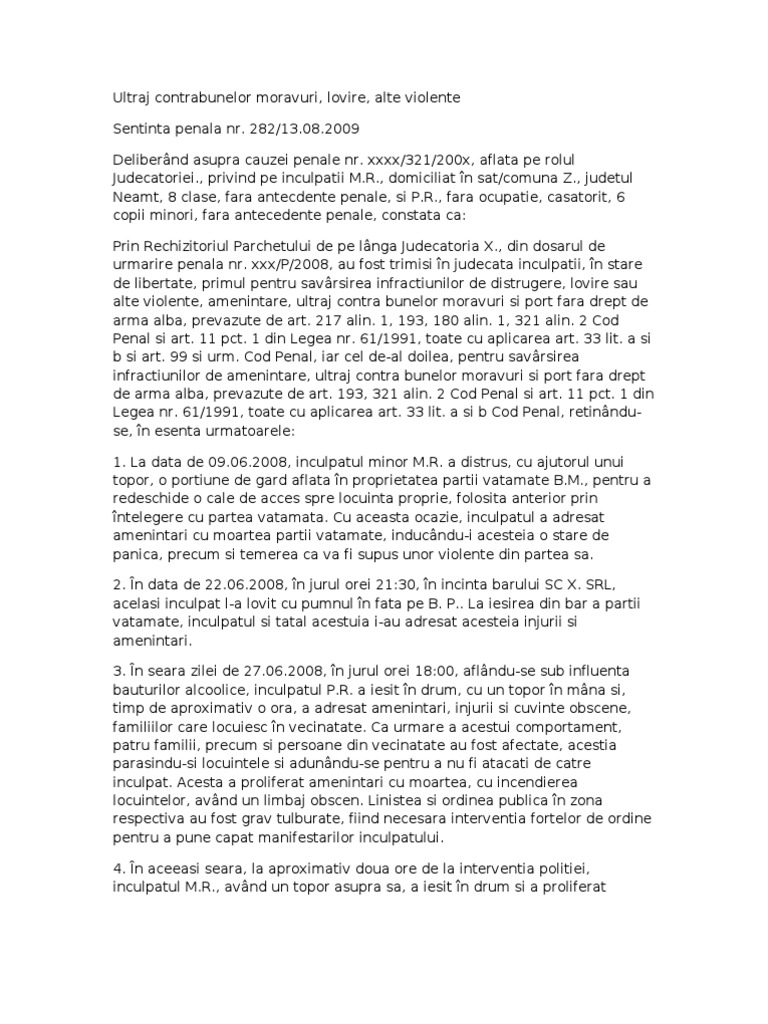 Ultraj contrabunelor moravuri, lovire, alte violente

Sentinta penala nr. 282/13.08.2009

Deliberând asupra cauzei penale nr. xxxx/321/200x, aflata pe rolul Judecatoriei., privind pe inculpatii M.R., domiciliat în sat/comuna Z., judetul Neamt, 8 clase, fara antecdente penale, si P.R., fara ocupatie, casatorit, 6 copii minori, fara antecedente penale, constata ca:

Prin Rechizitoriul Parchetului de pe lânga Judecatoria X., din dosarul de urmarire penala nr. xxx/P/2008, au fost trimisi în judecata inculpatii, în stare de libertate, primul pentru savârsirea infractiunilor de distrugere, lovire sau alte violente, amenintare, ultraj contra bunelor moravuri si port fara drept de arma alba, prevazute de art. 217 alin. 1, 193, 180 alin. 1, 321 alin. 2 Cod Penal si art. 11 pct. 1 din Legea nr. 61/1991, toate cu aplicarea art. 33 lit. a si b si art. 99 si urm. Cod Penal, iar cel de-al doilea, pentru savârsirea infractiunilor de amenintare, ultraj contra bunelor moravuri si port fara drept de arma alba, prevazute de art. 193, 321 alin. 2 Cod Penal si art. 11 pct. 1 din Legea nr. 61/1991, toate cu aplicarea art. 33 lit. a si b Cod Penal, retinându-se, în esenta urmatoarele:

1. La data de 09.06.2008, inculpatul minor M.R. a distrus, cu ajutorul unui topor, o portiune de gard aflata în proprietatea partii vatamate B.M., pentru a redeschide o cale de acces spre locuinta proprie, folosita anterior prin întelegere cu partea vatamata. Cu aceasta ocazie, inculpatul a adresat amenintari cu moartea partii vatamate, inducându-i acesteia o stare de panica, precum si temerea ca va fi supus unor violente din partea sa.

2. În data de 22.06.2008, în jurul orei 21:30, în incinta barului SC X. SRL, acelasi inculpat l-a lovit cu pumnul în fata pe B. P.. La iesirea din bar a partii vatamate, inculpatul si tatal acestuia i-au adresat acesteia injurii si amenintari.

3. În seara zilei de 27.06.2008, în jurul orei 18:00, aflându-se sub influenta bauturilor alcoolice, inculpatul P.R. a iesit în drum, cu un topor în mâna si, timp de aproximativ o ora, a adresat amenintari, injurii si cuvinte obscene, familiilor care locuiesc în vecinatate. Ca urmare a acestui comportament, patru familii, precum si persoane din vecinatate au fost afectate, acestia parasindu-si locuintele si adunându-se pentru a nu fi atacati de catre inculpat. Acesta a proliferat amenintari cu moartea, cu incendierea locuintelor, având un limbaj obscen. Linistea si ordinea publica în zona respectiva au fost grav tulburate, fiind necesara interventia fortelor de ordine pentru a pune capat manifestarilor inculpatului.

4. În aceeasi seara, la aproximativ doua ore de la interventia politiei, inculpatul M.R., având un topor asupra sa, a iesit în drum si a proliferat